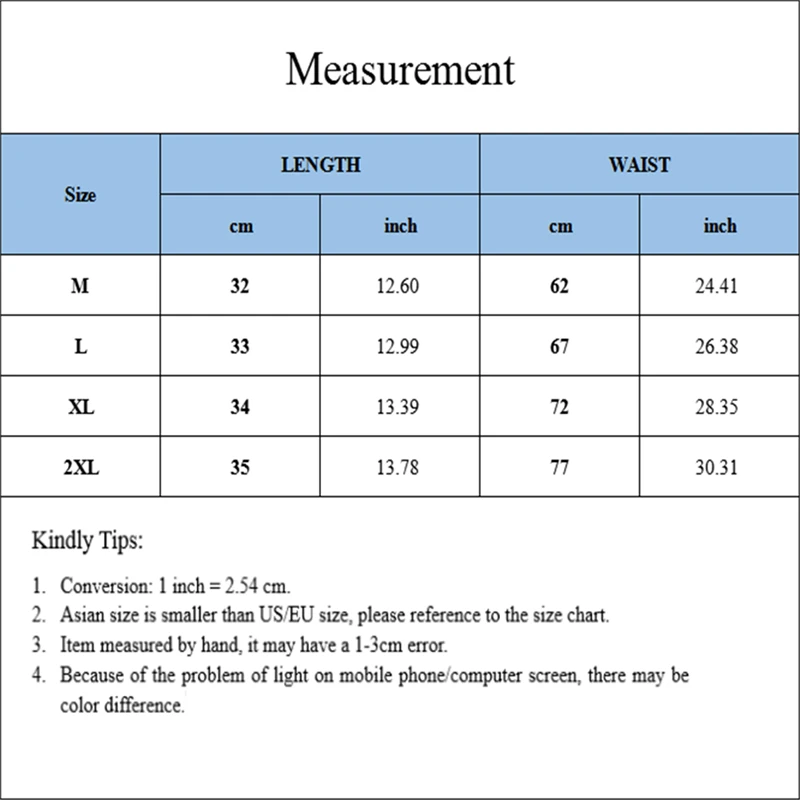 Measurement

| Size | LENGTH cm | LENGTH inch | WAIST cm | WAIST inch |
|---|---|---|---|---|
| M | 32 | 12.60 | 62 | 24.41 |
| L | 33 | 12.99 | 67 | 26.38 |
| XL | 34 | 13.39 | 72 | 28.35 |
| 2XL | 35 | 13.78 | 77 | 30.31 |

Kindly Tips:

1. Conversion: 1 inch = 2.54 cm.
2. Asian size is smaller than US/EU size, please reference to the size chart.
3. Item measured by hand, it may have a 1-3cm error.
4. Because of the problem of light on mobile phone/computer screen, there may be color difference.